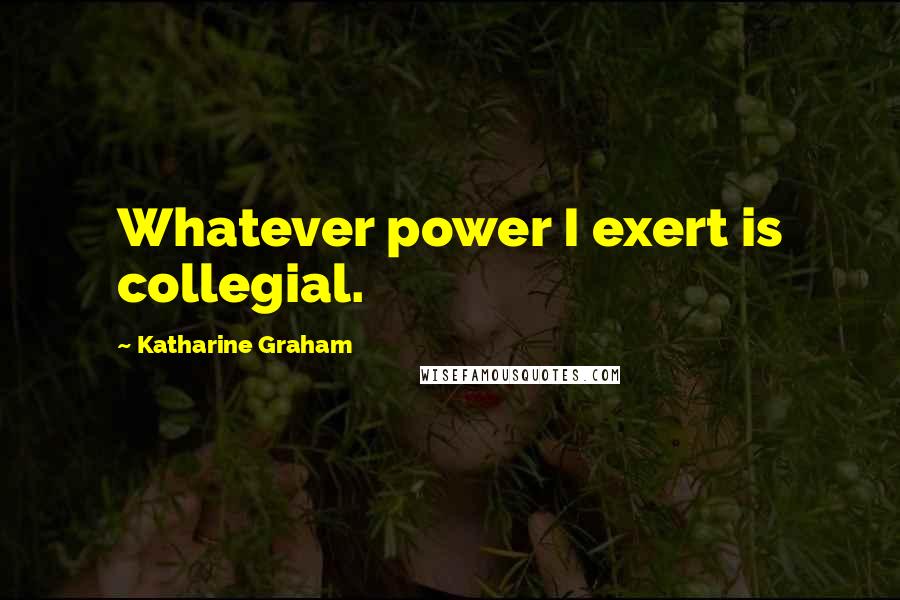 Whatever power I exert is collegial.

~ Katharine Graham

WISEFAMOUSQUOTES.COM